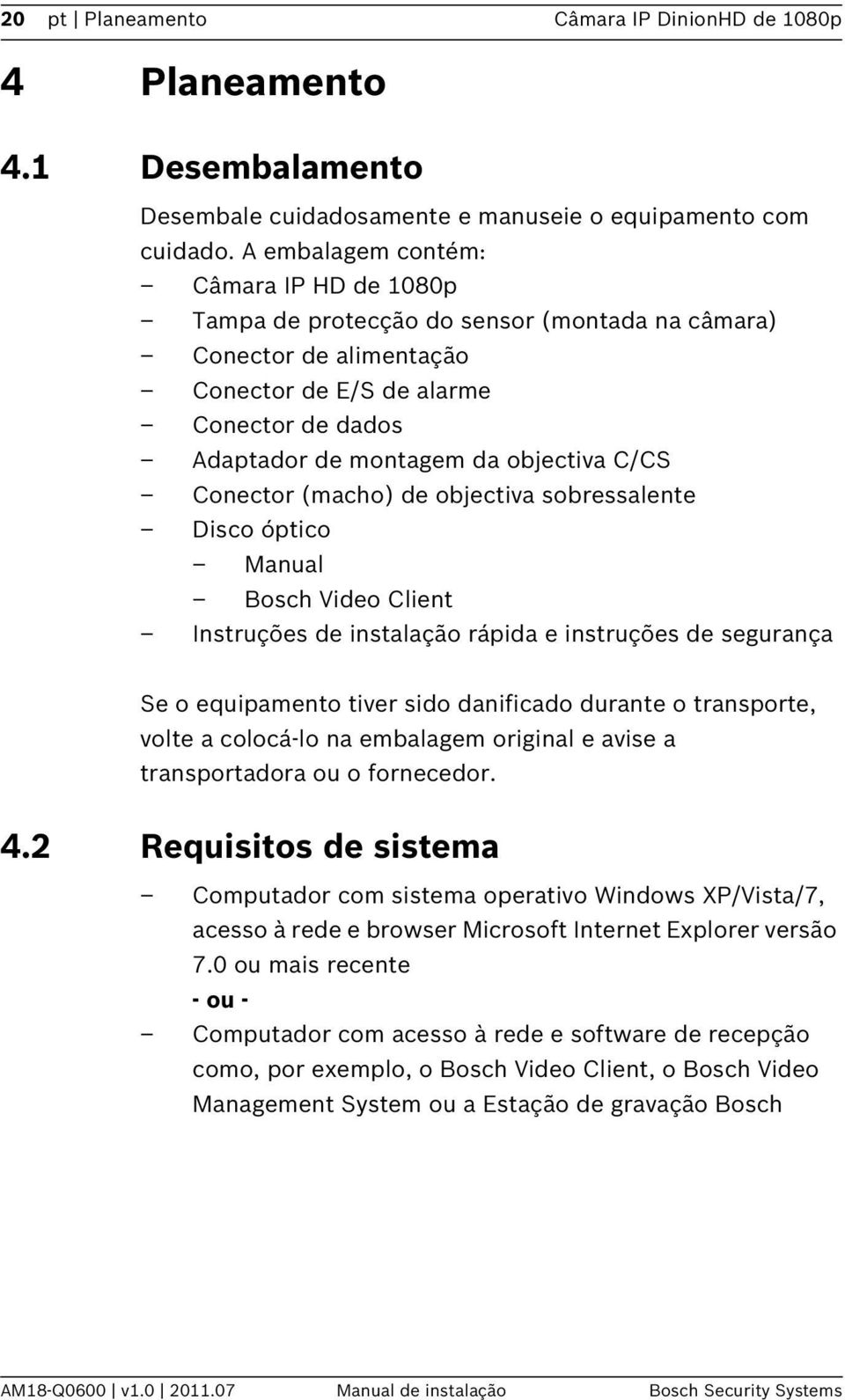 20 pt | Planeamento Câmara IP DinionHD de 1080p

4 Planeamento

4.1 Desembalamento

Desembale cuidadosamente e manuseie o equipamento com cuidado. A embalagem contém:
– Câmara IP HD de 1080p
– Tampa de protecção do sensor (montada na câmara)
– Conector de alimentação
– Conector de E/S de alarme
– Conector de dados
– Adaptador de montagem da objectiva C/CS
– Conector (macho) de objectiva sobressalente
– Disco óptico
  – Manual
  – Bosch Video Client
– Instruções de instalação rápida e instruções de segurança

Se o equipamento tiver sido danificado durante o transporte, volte a colocá-lo na embalagem original e avise a transportadora ou o fornecedor.

4.2 Requisitos de sistema

– Computador com sistema operativo Windows XP/Vista/7, acesso à rede e browser Microsoft Internet Explorer versão 7.0 ou mais recente
- ou -
– Computador com acesso à rede e software de recepção como, por exemplo, o Bosch Video Client, o Bosch Video Management System ou a Estação de gravação Bosch

AM18-Q0600 | v1.0 | 2011.07 Manual de instalação Bosch Security Systems